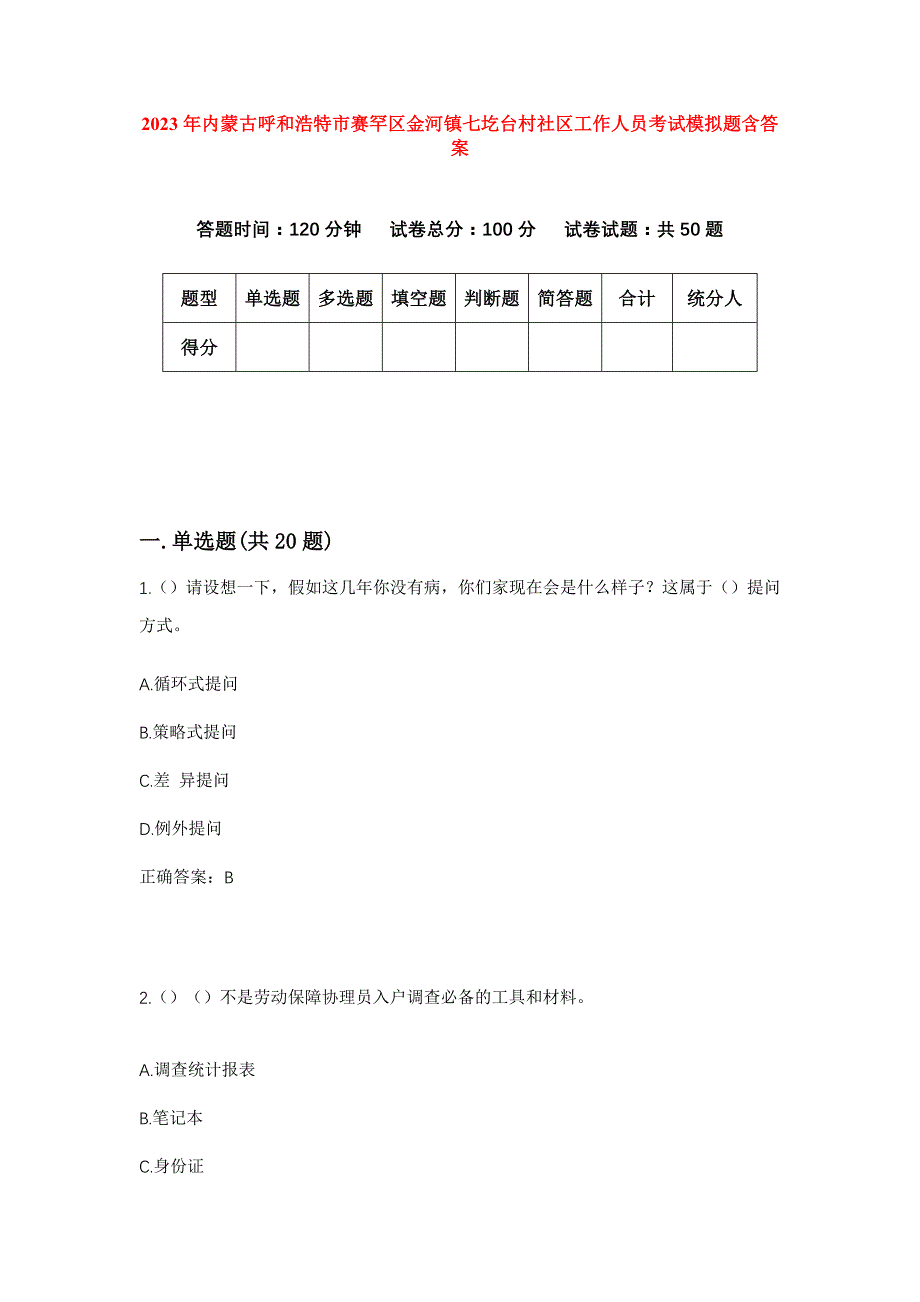 2023年内蒙古呼和浩特市赛罕区金河镇七圪台村社区工作人员考试模拟题含答案

答题时间：120分钟　试卷总分：100分　试卷试题：共50题

| 题型 | 单选题 | 多选题 | 填空题 | 判断题 | 简答题 | 合计 | 统分人 |
|---|---|---|---|---|---|---|---|
| 得分 | | | | | | | |

一.单选题(共20题)

1.（）请设想一下，假如这几年你没有病，你们家现在会是什么样子？这属于（）提问方式。

A.循环式提问

B.策略式提问

C.差 异提问

D.例外提问

正确答案：B

2.（）（）不是劳动保障协理员入户调查必备的工具和材料。

A.调查统计报表

B.笔记本

C.身份证